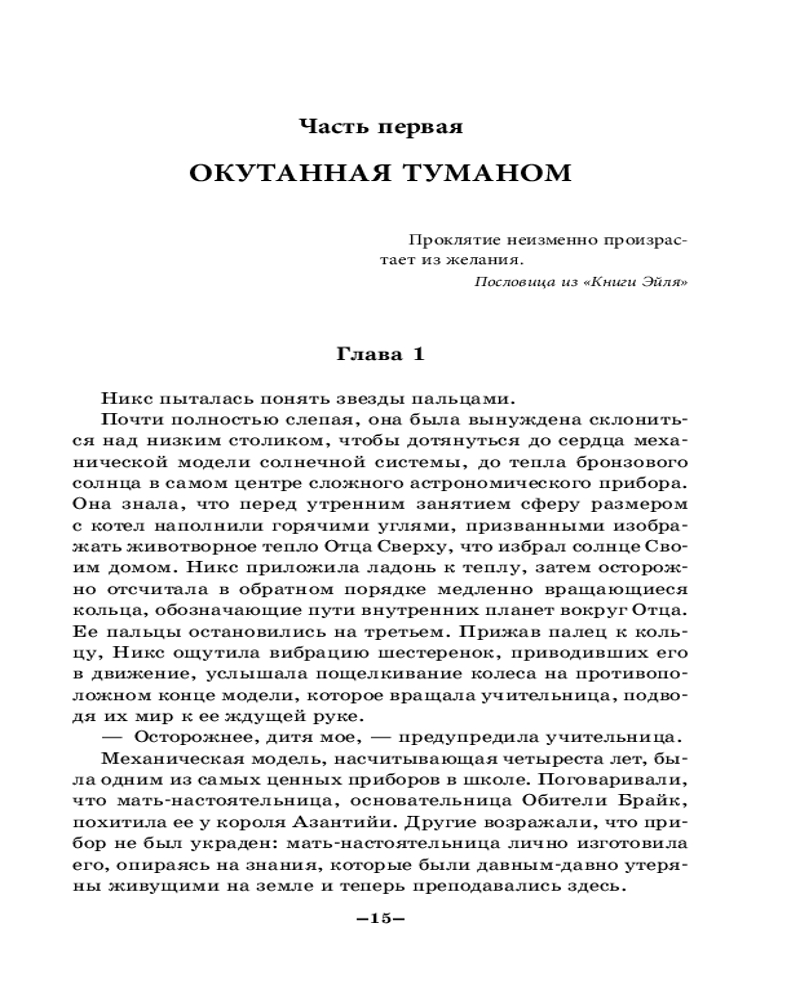 Часть первая

ОКУТАННАЯ ТУМАНОМ

Проклятие неизменно произрастает из желания.
Пословица из «Книги Эйля»

Глава 1

Никс пыталась понять звезды пальцами.

Почти полностью слепая, она была вынуждена склониться над низким столиком, чтобы дотянуться до сердца механической модели солнечной системы, до тепла бронзового солнца в самом центре сложного астрономического прибора. Она знала, что перед утренним занятием сферу размером с котел наполнили горячими углями, призванными изображать животворное тепло Отца Сверху, что избрал солнце Своим домом. Никс приложила ладонь к теплу, затем осторожно отсчитала в обратном порядке медленно вращающиеся кольца, обозначающие пути внутренних планет вокруг Отца. Ее пальцы остановились на третьем. Прижав палец к кольцу, Никс ощутила вибрацию шестеренок, приводивших его в движение, услышала пощелкивание колеса на противоположном конце модели, которое вращала учительница, подводя их мир к ее ждущей руке.

— Осторожнее, дитя мое, — предупредила учительница.

Механическая модель, насчитывающая четыреста лет, была одним из самых ценных приборов в школе. Поговаривали, что мать-настоятельница, основательница Обители Брайк, похитила ее у короля Азантийи. Другие возражали, что прибор не был украден: мать-настоятельница лично изготовила его, опираясь на знания, которые были давным-давно утеряны живущими на земле и теперь преподавались здесь.

–15–